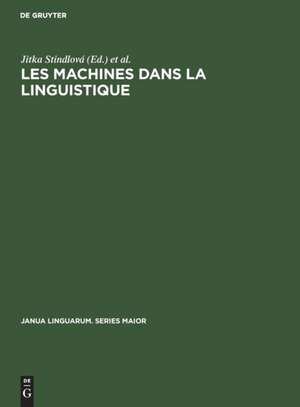 DE GRUYTER

Jitka Stindlová (Ed.) et al.

LES MACHINES DANS LA LINGUISTIQUE

JANUA LINGUARUM. SERIES MAIOR

DE
G